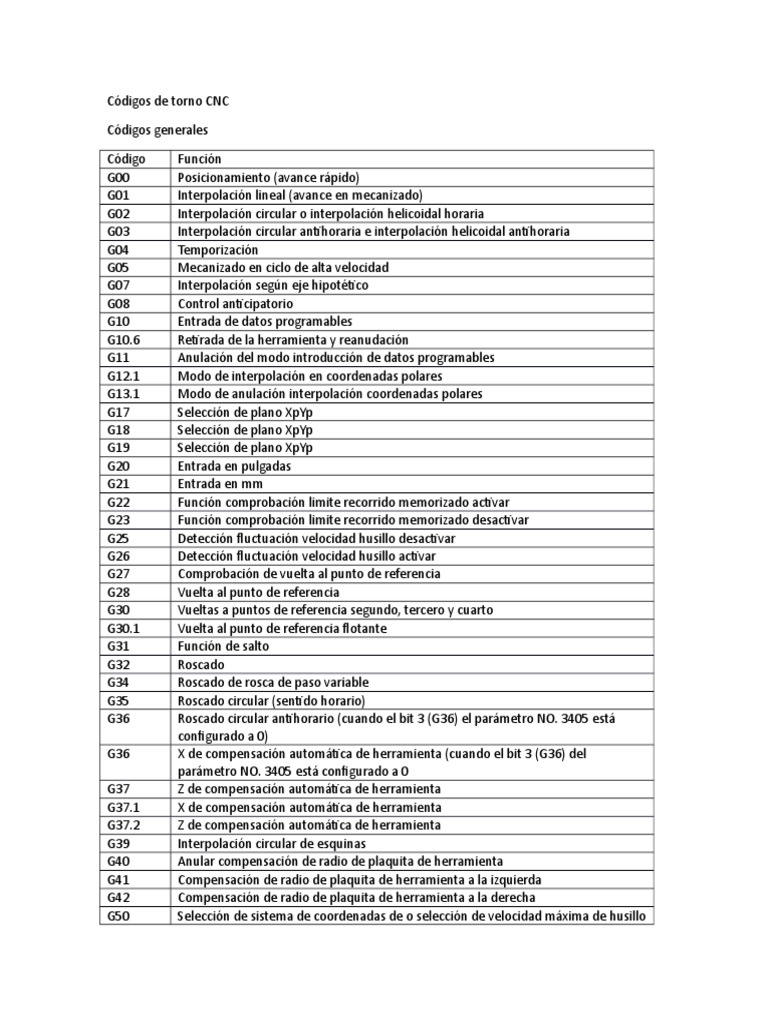 Códigos de torno CNC

Códigos generales

| Código | Función |
|---|---|
| G00 | Posicionamiento (avance rápido) |
| G01 | Interpolación lineal (avance en mecanizado) |
| G02 | Interpolación circular o interpolación helicoidal horaria |
| G03 | Interpolación circular antihoraria e interpolación helicoidal antihoraria |
| G04 | Temporización |
| G05 | Mecanizado en ciclo de alta velocidad |
| G07 | Interpolación según eje hipotético |
| G08 | Control anticipatorio |
| G10 | Entrada de datos programables |
| G10.6 | Retirada de la herramienta y reanudación |
| G11 | Anulación del modo introducción de datos programables |
| G12.1 | Modo de interpolación en coordenadas polares |
| G13.1 | Modo de anulación interpolación coordenadas polares |
| G17 | Selección de plano XpYp |
| G18 | Selección de plano XpYp |
| G19 | Selección de plano XpYp |
| G20 | Entrada en pulgadas |
| G21 | Entrada en mm |
| G22 | Función comprobación limite recorrido memorizado activar |
| G23 | Función comprobación limite recorrido memorizado desactivar |
| G25 | Detección fluctuación velocidad husillo desactivar |
| G26 | Detección fluctuación velocidad husillo activar |
| G27 | Comprobación de vuelta al punto de referencia |
| G28 | Vuelta al punto de referencia |
| G30 | Vueltas a puntos de referencia segundo, tercero y cuarto |
| G30.1 | Vuelta al punto de referencia flotante |
| G31 | Función de salto |
| G32 | Roscado |
| G34 | Roscado de rosca de paso variable |
| G35 | Roscado circular (sentido horario) |
| G36 | Roscado circular antihorario (cuando el bit 3 (G36) el parámetro NO. 3405 está configurado a 0) |
| G36 | X de compensación automática de herramienta (cuando el bit 3 (G36) del parámetro NO. 3405 está configurado a 0 |
| G37 | Z de compensación automática de herramienta |
| G37.1 | X de compensación automática de herramienta |
| G37.2 | Z de compensación automática de herramienta |
| G39 | Interpolación circular de esquinas |
| G40 | Anular compensación de radio de plaquita de herramienta |
| G41 | Compensación de radio de plaquita de herramienta a la izquierda |
| G42 | Compensación de radio de plaquita de herramienta a la derecha |
| G50 | Selección de sistema de coordenadas de o selección de velocidad máxima de husillo |